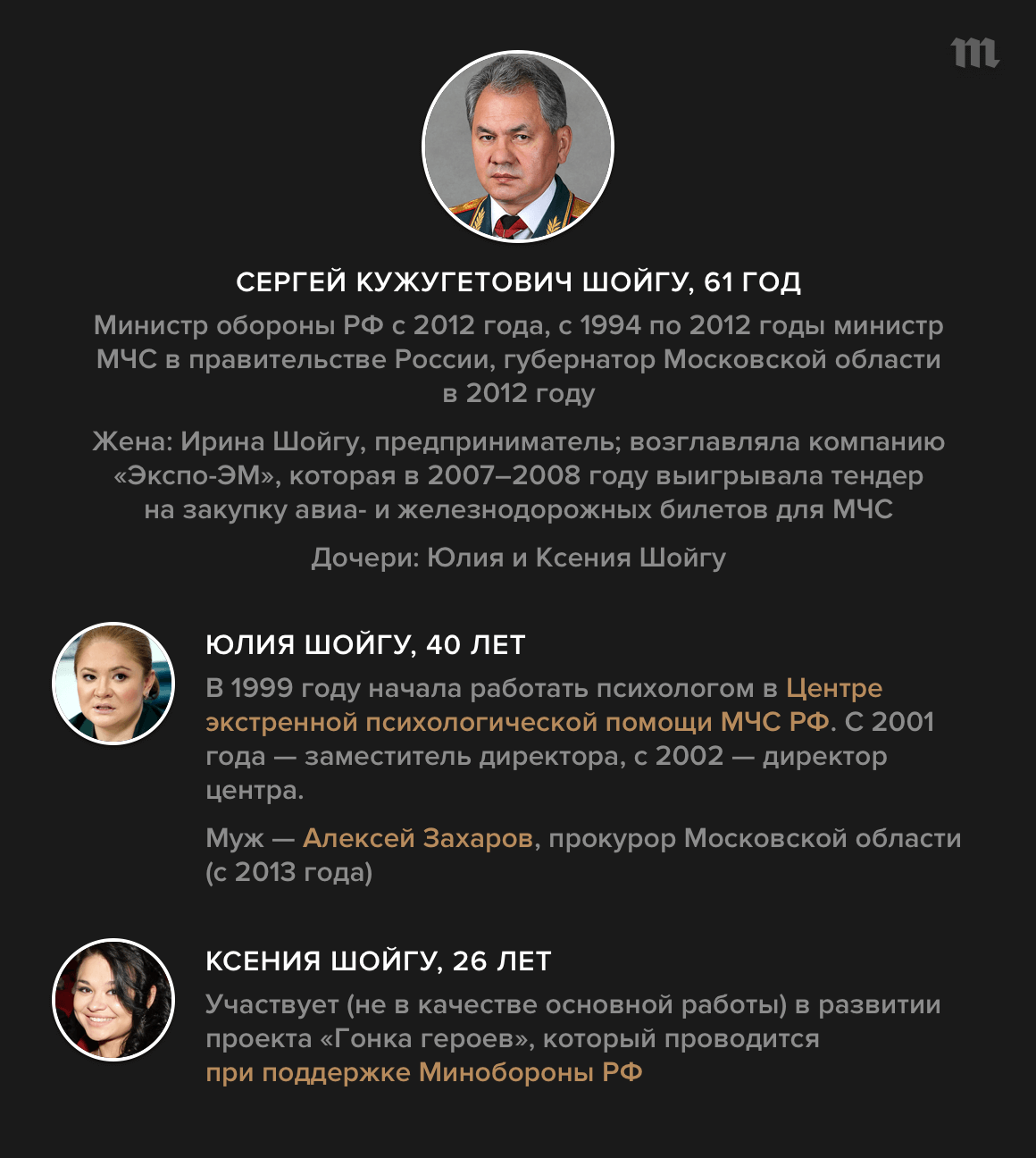 m

СЕРГЕЙ КУЖУГЕТОВИЧ ШОЙГУ, 61 ГОД

Министр обороны РФ с 2012 года, с 1994 по 2012 годы министр МЧС в правительстве России, губернатор Московской области в 2012 году

Жена: Ирина Шойгу, предприниматель; возглавляла компанию «Экспо-ЭМ», которая в 2007–2008 году выигрывала тендер на закупку авиа- и железнодорожных билетов для МЧС

Дочери: Юлия и Ксения Шойгу

ЮЛИЯ ШОЙГУ, 40 ЛЕТ

В 1999 году начала работать психологом в Центре экстренной психологической помощи МЧС РФ. С 2001 года — заместитель директора, с 2002 — директор центра.

Муж — Алексей Захаров, прокурор Московской области (с 2013 года)

КСЕНИЯ ШОЙГУ, 26 ЛЕТ

Участвует (не в качестве основной работы) в развитии проекта «Гонка героев», который проводится при поддержке Минобороны РФ